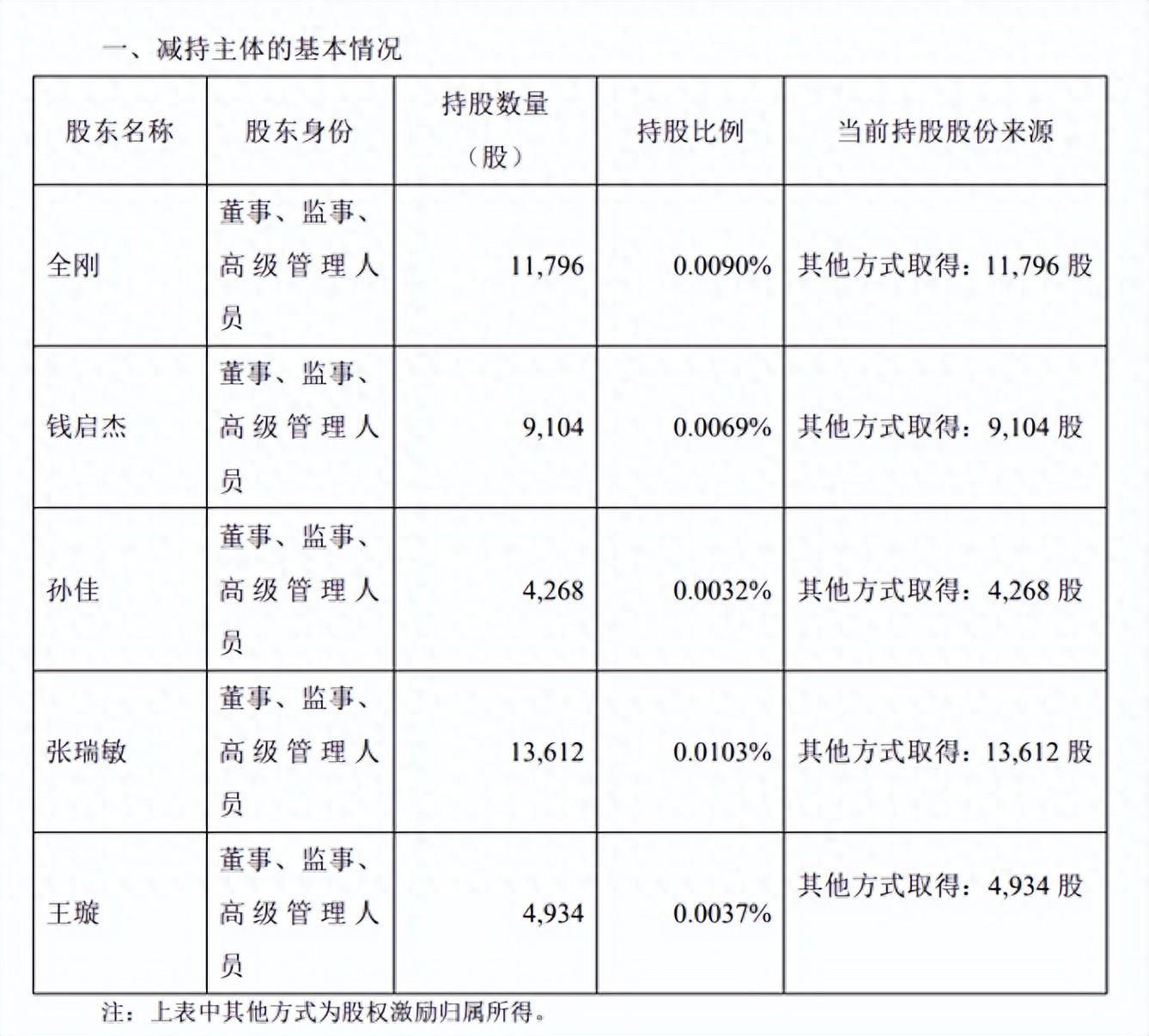 一、减持主体的基本情况

| 股东名称 | 股东身份 | 持股数量（股） | 持股比例 | 当前持股股份来源 |
|---|---|---|---|---|
| 全刚 | 董事、监事、高级管理人员 | 11,796 | 0.0090% | 其他方式取得：11,796 股 |
| 钱启杰 | 董事、监事、高级管理人员 | 9,104 | 0.0069% | 其他方式取得：9,104 股 |
| 孙佳 | 董事、监事、高级管理人员 | 4,268 | 0.0032% | 其他方式取得：4,268 股 |
| 张瑞敏 | 董事、监事、高级管理人员 | 13,612 | 0.0103% | 其他方式取得：13,612 股 |
| 王璇 | 董事、监事、高级管理人员 | 4,934 | 0.0037% | 其他方式取得：4,934 股 |

注：上表中其他方式为股权激励归属所得。